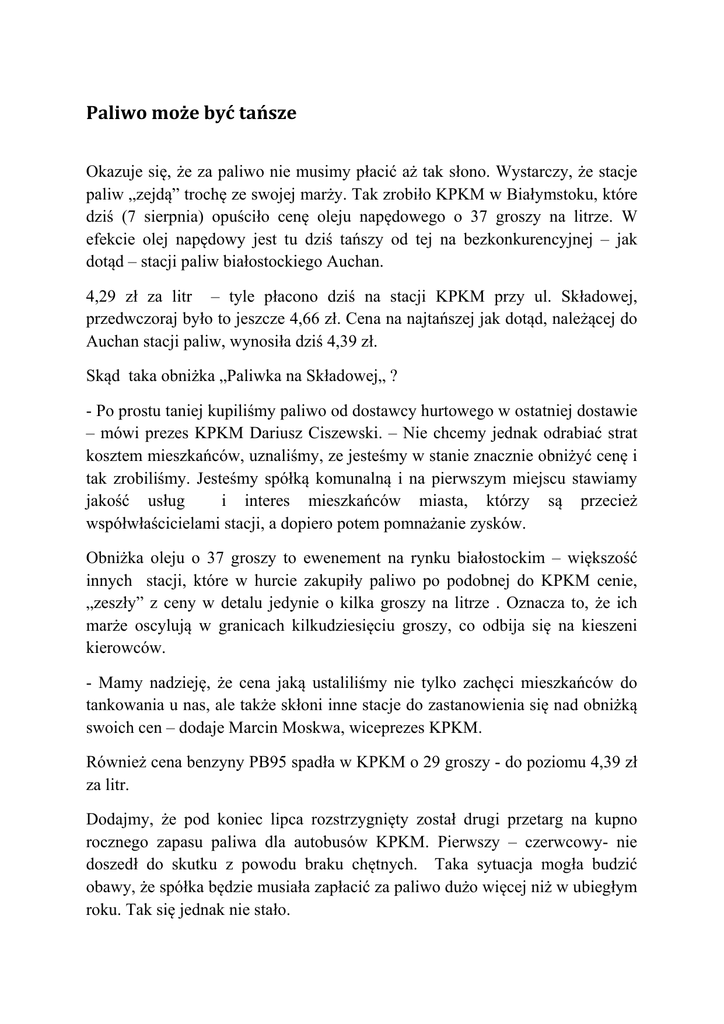 Paliwo może być tańsze

Okazuje się, że za paliwo nie musimy płacić aż tak słono. Wystarczy, że stacje paliw „zejdą” trochę ze swojej marży. Tak zrobiło KPKM w Białymstoku, które dziś (7 sierpnia) opuściło cenę oleju napędowego o 37 groszy na litrze. W efekcie olej napędowy jest tu dziś tańszy od tej na bezkonkurencyjnej – jak dotąd – stacji paliw białostockiego Auchan.

4,29 zł za litr – tyle płacono dziś na stacji KPKM przy ul. Składowej, przedwczoraj było to jeszcze 4,66 zł. Cena na najtańszej jak dotąd, należącej do Auchan stacji paliw, wynosiła dziś 4,39 zł.

Skąd taka obniżka „Paliwka na Składowej„ ?

- Po prostu taniej kupiliśmy paliwo od dostawcy hurtowego w ostatniej dostawie – mówi prezes KPKM Dariusz Ciszewski. – Nie chcemy jednak odrabiać strat kosztem mieszkańców, uznaliśmy, ze jesteśmy w stanie znacznie obniżyć cenę i tak zrobiliśmy. Jesteśmy spółką komunalną i na pierwszym miejscu stawiamy jakość usług i interes mieszkańców miasta, którzy są przecież współwłaścicielami stacji, a dopiero potem pomnażanie zysków.

Obniżka oleju o 37 groszy to ewenement na rynku białostockim – większość innych stacji, które w hurcie zakupiły paliwo po podobnej do KPKM cenie, „zeszły” z ceny w detalu jedynie o kilka groszy na litrze . Oznacza to, że ich marże oscylują w granicach kilkudziesięciu groszy, co odbija się na kieszeni kierowców.

- Mamy nadzieję, że cena jaką ustaliliśmy nie tylko zachęci mieszkańców do tankowania u nas, ale także skłoni inne stacje do zastanowienia się nad obniżką swoich cen – dodaje Marcin Moskwa, wiceprezes KPKM.

Również cena benzyny PB95 spadła w KPKM o 29 groszy - do poziomu 4,39 zł za litr.

Dodajmy, że pod koniec lipca rozstrzygnięty został drugi przetarg na kupno rocznego zapasu paliwa dla autobusów KPKM. Pierwszy – czerwcowy- nie doszedł do skutku z powodu braku chętnych. Taka sytuacja mogła budzić obawy, że spółka będzie musiała zapłacić za paliwo dużo więcej niż w ubiegłym roku. Tak się jednak nie stało.